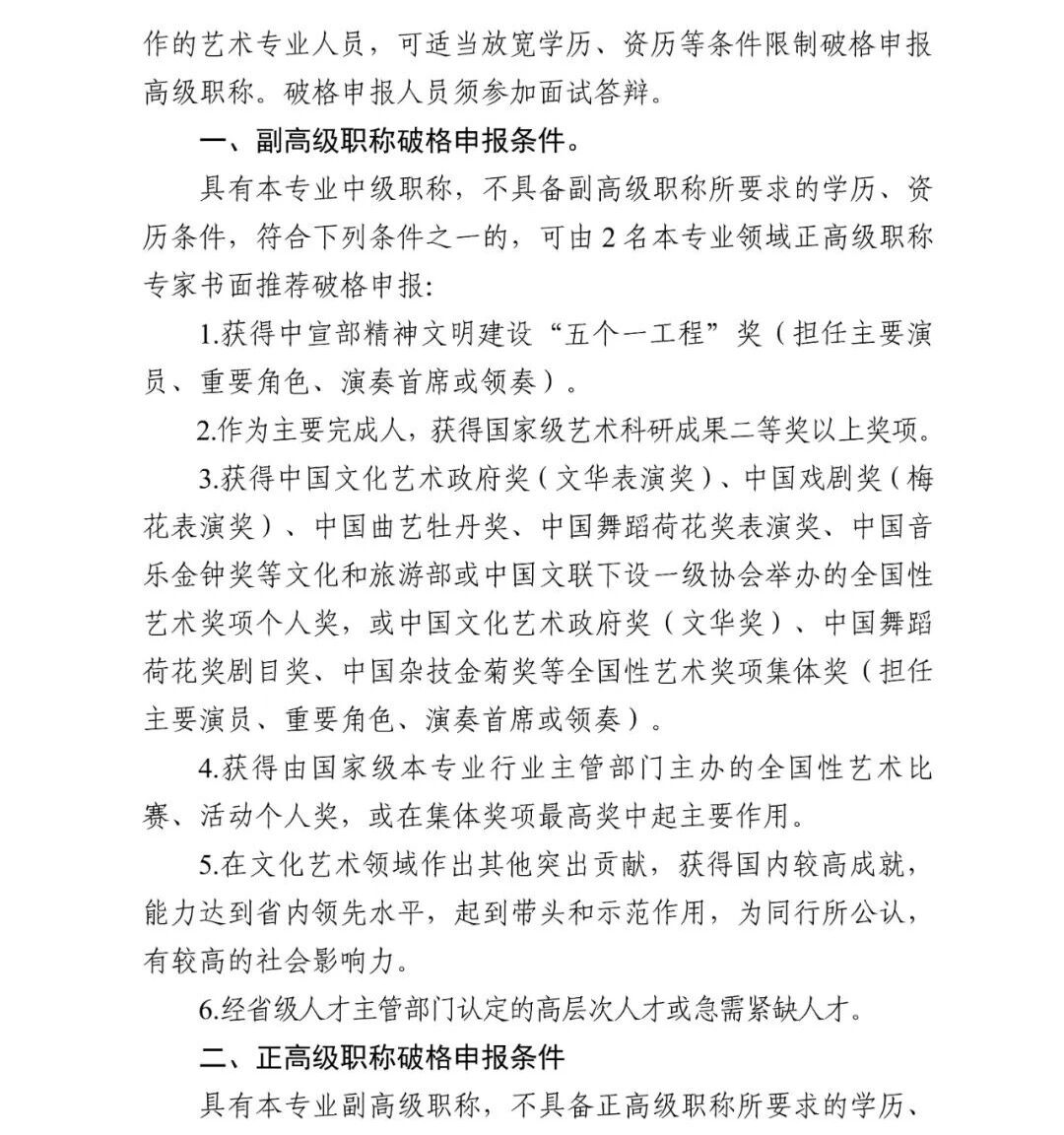 作的艺术专业人员，可适当放宽学历、资历等条件限制破格申报高级职称。破格申报人员须参加面试答辩。

一、副高级职称破格申报条件。

具有本专业中级职称，不具备副高级职称所要求的学历、资历条件，符合下列条件之一的，可由 2 名本专业领域正高级职称专家书面推荐破格申报:

1.获得中宣部精神文明建设“五个一工程”奖（担任主要演员、重要角色、演奏首席或领奏）。

2.作为主要完成人，获得国家级艺术科研成果二等奖以上奖项。

3.获得中国文化艺术政府奖（文华表演奖）、中国戏剧奖（梅花表演奖）、中国曲艺牡丹奖、中国舞蹈荷花奖表演奖、中国音乐金钟奖等文化和旅游部或中国文联下设一级协会举办的全国性艺术奖项个人奖，或中国文化艺术政府奖（文华奖）、中国舞蹈荷花奖剧目奖、中国杂技金菊奖等全国性艺术奖项集体奖（担任主要演员、重要角色、演奏首席或领奏）。

4.获得由国家级本专业行业主管部门主办的全国性艺术比赛、活动个人奖，或在集体奖项最高奖中起主要作用。

5.在文化艺术领域作出其他突出贡献，获得国内较高成就，能力达到省内领先水平，起到带头和示范作用，为同行所公认，有较高的社会影响力。

6.经省级人才主管部门认定的高层次人才或急需紧缺人才。

二、正高级职称破格申报条件

具有本专业副高级职称，不具备正高级职称所要求的学历、